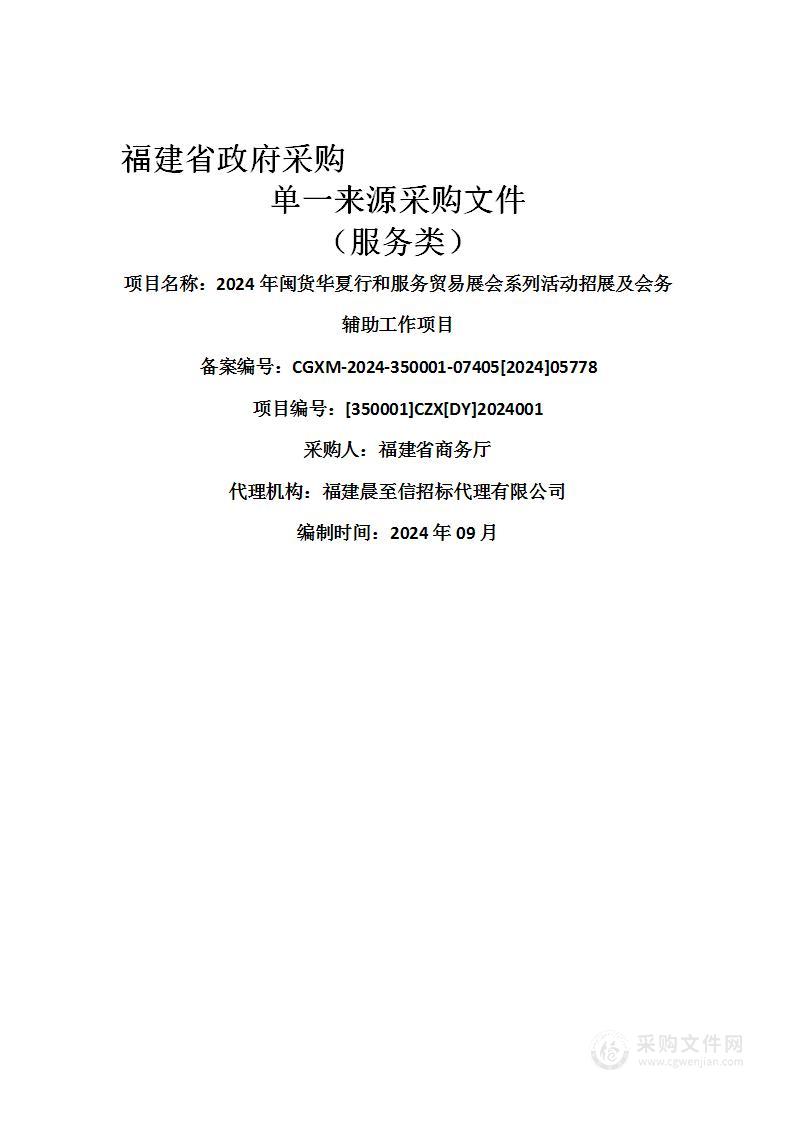 福建省政府采购

单一来源采购文件

（服务类）

项目名称：2024 年闽货华夏行和服务贸易展会系列活动招展及会务辅助工作项目

备案编号：CGXM-2024-350001-07405[2024]05778

项目编号：[350001]CZX[DY]2024001

采购人：福建省商务厅

代理机构：福建晨至信招标代理有限公司

编制时间：2024 年 09 月

采购文件网
www.cgwenjian.com